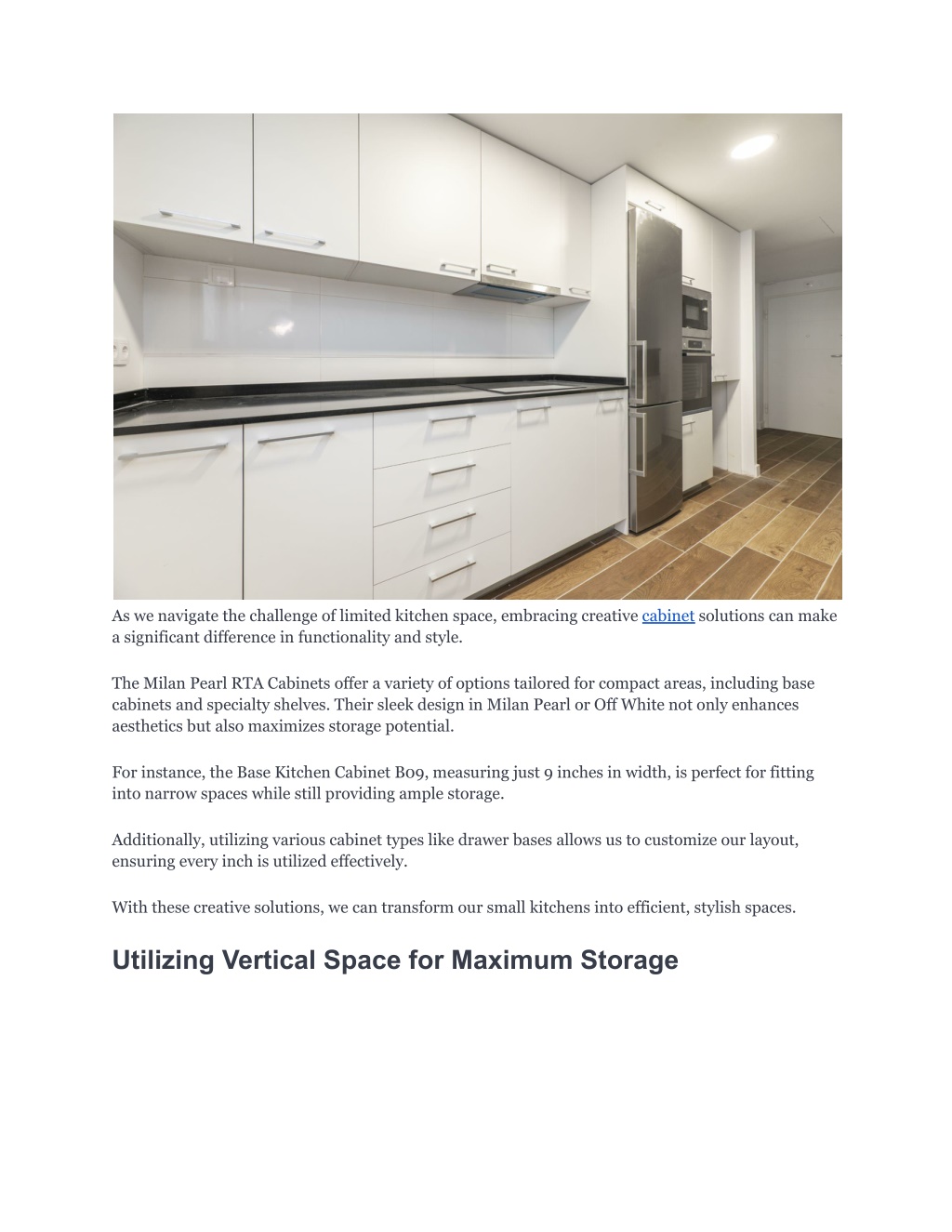 As we navigate the challenge of limited kitchen space, embracing creative cabinet solutions can make a significant difference in functionality and style.

The Milan Pearl RTA Cabinets offer a variety of options tailored for compact areas, including base cabinets and specialty shelves. Their sleek design in Milan Pearl or Off White not only enhances aesthetics but also maximizes storage potential.

For instance, the Base Kitchen Cabinet B09, measuring just 9 inches in width, is perfect for fitting into narrow spaces while still providing ample storage.

Additionally, utilizing various cabinet types like drawer bases allows us to customize our layout, ensuring every inch is utilized effectively.

With these creative solutions, we can transform our small kitchens into efficient, stylish spaces.

Utilizing Vertical Space for Maximum Storage